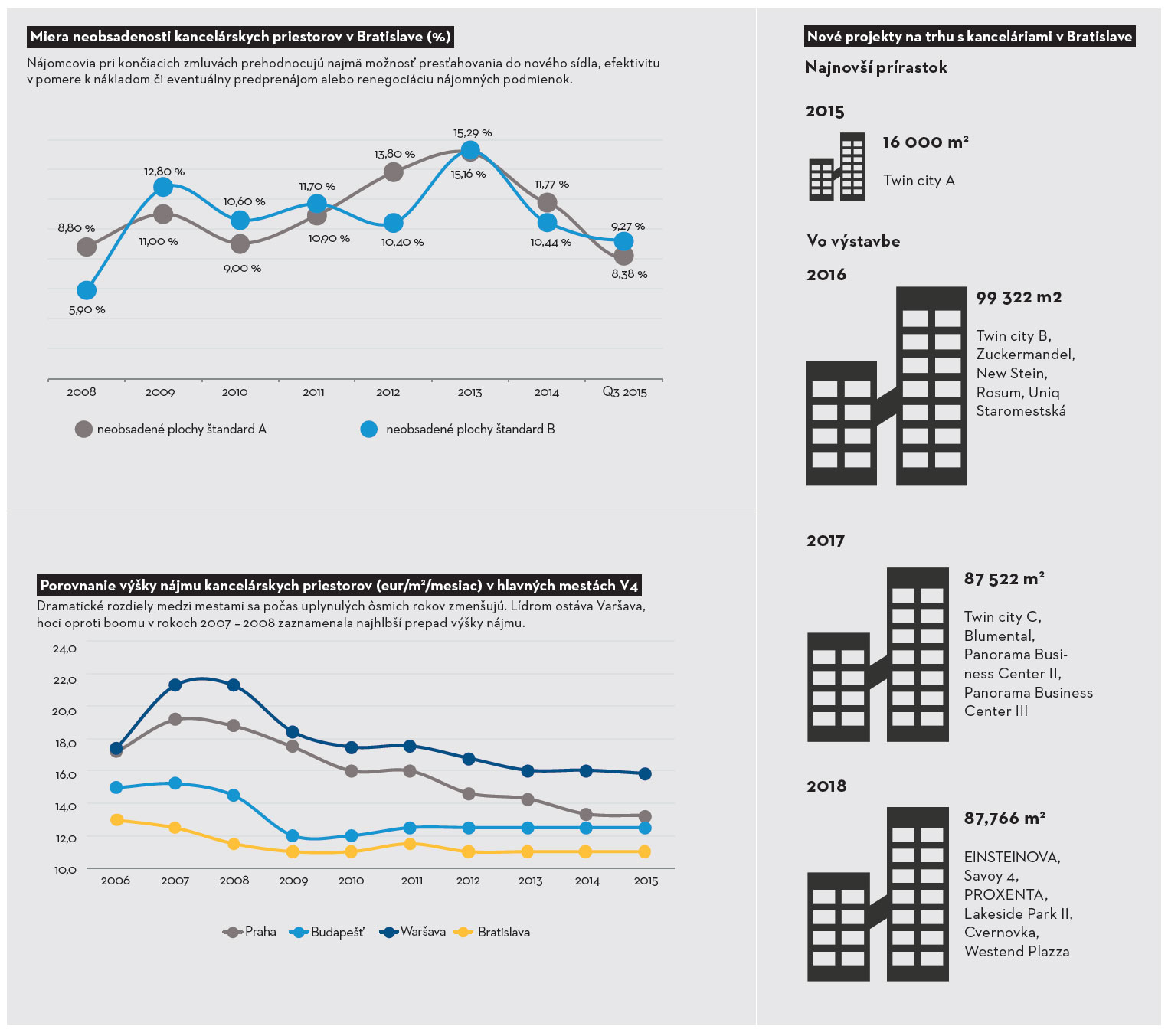 Miera neobsadenosti kancelárskych priestorov v Bratislave (%)

Nájomcovia pri končiacich zmluvách prehodnocujú najmä možnosť presťahovania do nového sídla, efektivitu v pomere k nákladom či eventuálny predprenájom alebo renegociáciu nájomných podmienok.

8,80 %
5,90 %
12,80 %
11,00 %
10,60 %
9,00 %
11,70 %
10,90 %
13,80 %
10,40 %
15,29 %
15,16 %
11,77 %
10,44 %
9,27 %
8,38 %

2008 2009 2010 2011 2012 2013 2014 Q3 2015

neobsadené plochy štandard A
neobsadené plochy štandard B

Porovnanie výšky nájmu kancelárskych priestorov (eur/m²/mesiac) v hlavných mestách V4

Dramatické rozdiely medzi mestami sa počas uplynulých ôsmich rokov zmenšujú. Lídrom ostáva Varšava, hoci oproti boomu v rokoch 2007 – 2008 zaznamenala najhlbší prepad výšky nájmu.

24,0
22,0
20,0
18,0
16,0
14,0
12,0
10,0

2006 2007 2008 2009 2010 2011 2012 2013 2014 2015

Praha Budapešť Waršava Bratislava

Nové projekty na trhu s kanceláriami v Bratislave

Najnovší prírastok

2015

16 000 m²

Twin city A

Vo výstavbe

2016

99 322 m2

Twin city B, Zuckermandel, New Stein, Rosum, Uniq Staromestská

2017

87 522 m²

Twin city C, Blumental, Panorama Business Center II, Panorama Business Center III

2018

87,766 m²

EINSTEINOVA, Savoy 4, PROXENTA, Lakeside Park II, Cvernovka, Westend Plazza